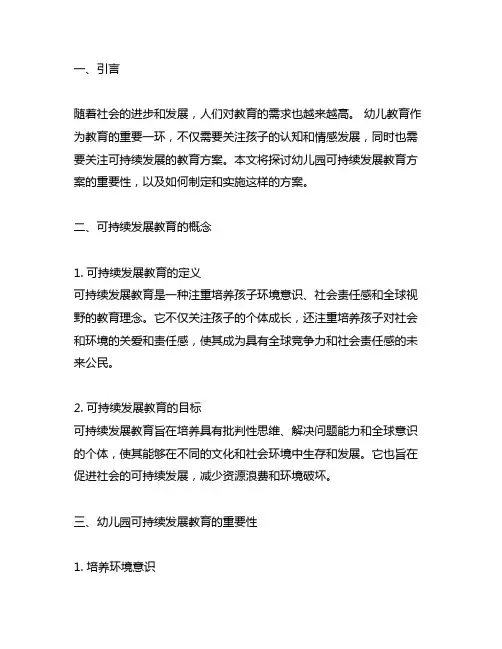 一、引言

随着社会的进步和发展，人们对教育的需求也越来越高。 幼儿教育作为教育的重要一环，不仅需要关注孩子的认知和情感发展，同时也需要关注可持续发展的教育方案。本文将探讨幼儿园可持续发展教育方案的重要性，以及如何制定和实施这样的方案。

二、可持续发展教育的概念

1. 可持续发展教育的定义
可持续发展教育是一种注重培养孩子环境意识、社会责任感和全球视野的教育理念。它不仅关注孩子的个体成长，还注重培养孩子对社会和环境的关爱和责任感，使其成为具有全球竞争力和社会责任感的未来公民。

2. 可持续发展教育的目标
可持续发展教育旨在培养具有批判性思维、解决问题能力和全球意识的个体，使其能够在不同的文化和社会环境中生存和发展。它也旨在促进社会的可持续发展，减少资源浪费和环境破坏。

三、幼儿园可持续发展教育的重要性

1. 培养环境意识